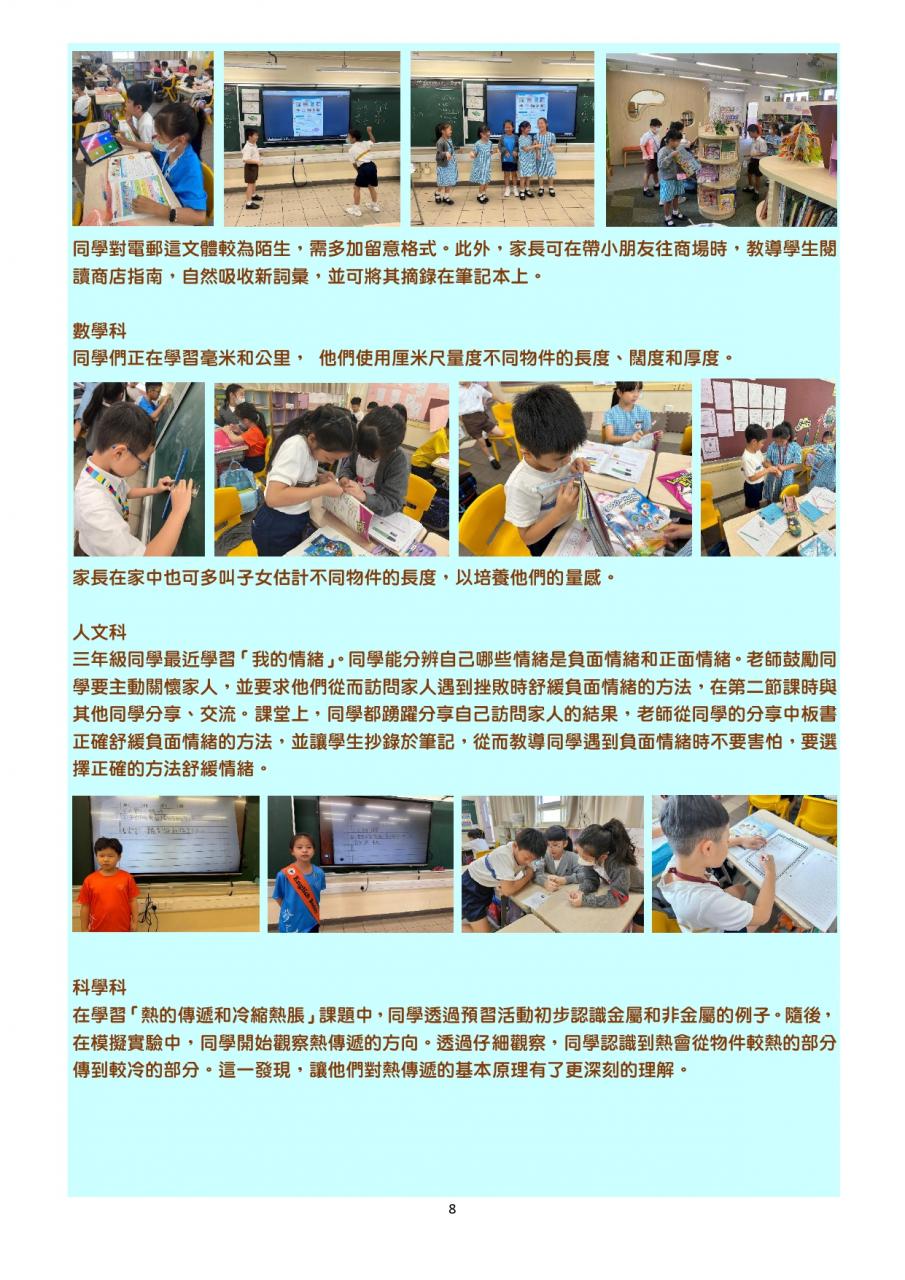 同學對電郵這文體較為陌生，需多加留意格式。此外，家長可在帶小朋友往商場時，教導學生閱讀商店指南，自然吸收新詞彙，並可將其摘錄在筆記本上。

數學科
同學們正在學習毫米和公里， 他們使用厘米尺量度不同物件的長度、闊度和厚度。

家長在家中也可多叫子女估計不同物件的長度，以培養他們的量感。

人文科
三年級同學最近學習「我的情緒」。同學能分辨自己哪些情緒是負面情緒和正面情緒。老師鼓勵同學要主動關懷家人，並要求他們從而訪問家人遇到挫敗時舒緩負面情緒的方法，在第二節課時與其他同學分享、交流。課堂上，同學都踴躍分享自己訪問家人的結果，老師從同學的分享中板書正確舒緩負面情緒的方法，並讓學生抄錄於筆記，從而教導同學遇到負面情緒時不要害怕，要選擇正確的方法舒緩情緒。

科學科
在學習「熱的傳遞和冷縮熱脹」課題中，同學透過預習活動初步認識金屬和非金屬的例子。隨後，在模擬實驗中，同學開始觀察熱傳遞的方向。透過仔細觀察，同學認識到熱會從物件較熱的部分傳到較冷的部分。這一發現，讓他們對熱傳遞的基本原理有了更深刻的理解。

8